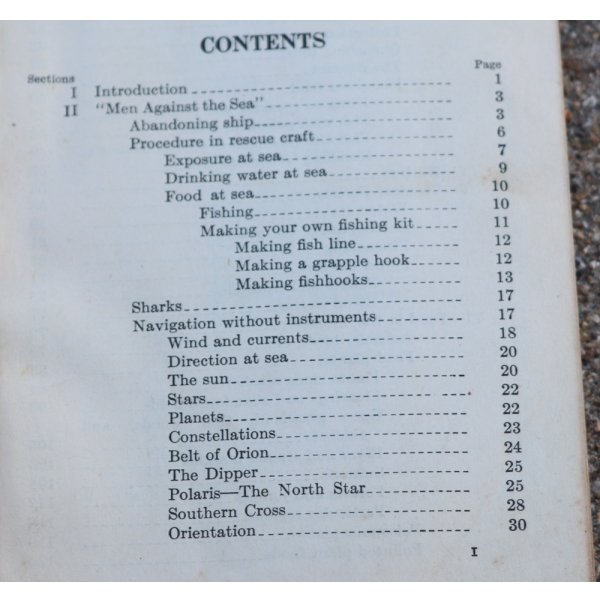 CONTENTS

| Sections | | Page |
|---|---|---|
| I | Introduction | 1 |
| II | "Men Against the Sea" | 3 |
| | Abandoning ship | 3 |
| | Procedure in rescue craft | 6 |
| | Exposure at sea | 7 |
| | Drinking water at sea | 9 |
| | Food at sea | 10 |
| | Fishing | 10 |
| | Making your own fishing kit | 11 |
| | Making fish line | 12 |
| | Making a grapple hook | 12 |
| | Making fishhooks | 13 |
| | Sharks | 17 |
| | Navigation without instruments | 17 |
| | Wind and currents | 18 |
| | Direction at sea | 20 |
| | The sun | 20 |
| | Stars | 22 |
| | Planets | 22 |
| | Constellations | 23 |
| | Belt of Orion | 24 |
| | The Dipper | 25 |
| | Polaris—The North Star | 25 |
| | Southern Cross | 28 |
| | Orientation | 30 |

I